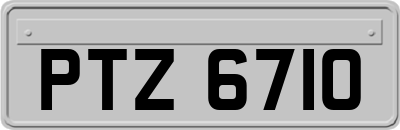 PTZ 6710